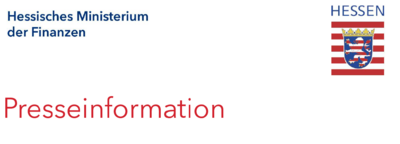 Hessisches Ministerium der Finanzen

HESSEN

Presseinformation